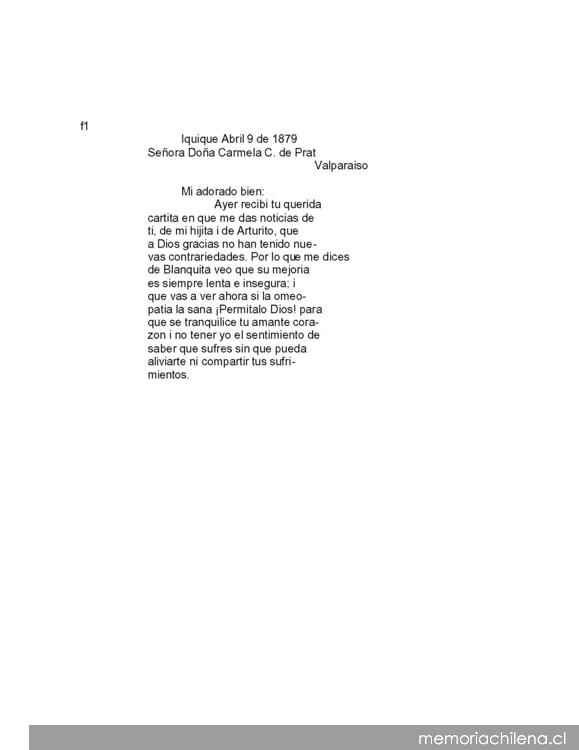 f1

Iquique Abril 9 de 1879
Señora Doña Carmela C. de Prat
Valparaiso

Mi adorado bien:
Ayer recibi tu querida cartita en que me das noticias de ti, de mi hijita i de Arturito, que a Dios gracias no han tenido nuevas contrariedades. Por lo que me dices de Blanquita veo que su mejoria es siempre lenta e insegura; i que vas a ver ahora si la omeopatia la sana ¡Permitalo Dios! para que se tranquilice tu amante corazon i no tener yo el sentimiento de saber que sufres sin que pueda aliviarte ni compartir tus sufrimientos.

memoriachilena.cl